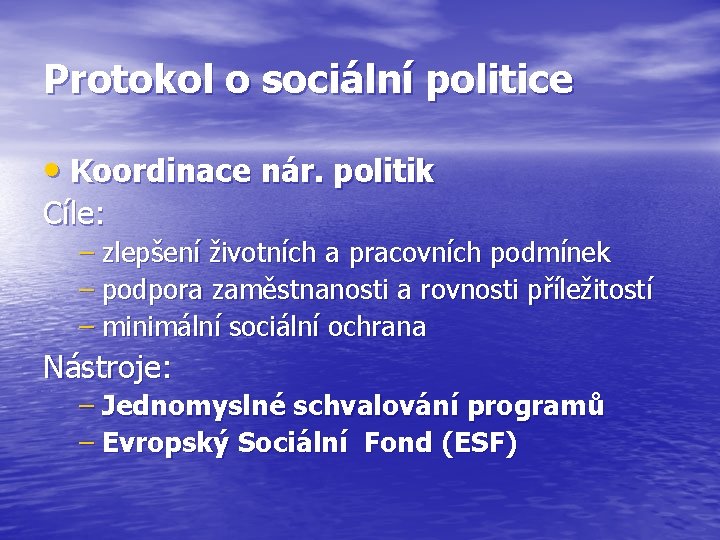 Protokol o sociální politice

• Koordinace nár. politik

Cíle:

– zlepšení životních a pracovních podmínek
– podpora zaměstnanosti a rovnosti příležitostí
– minimální sociální ochrana

Nástroje:

– Jednomyslné schvalování programů
– Evropský Sociální Fond (ESF)